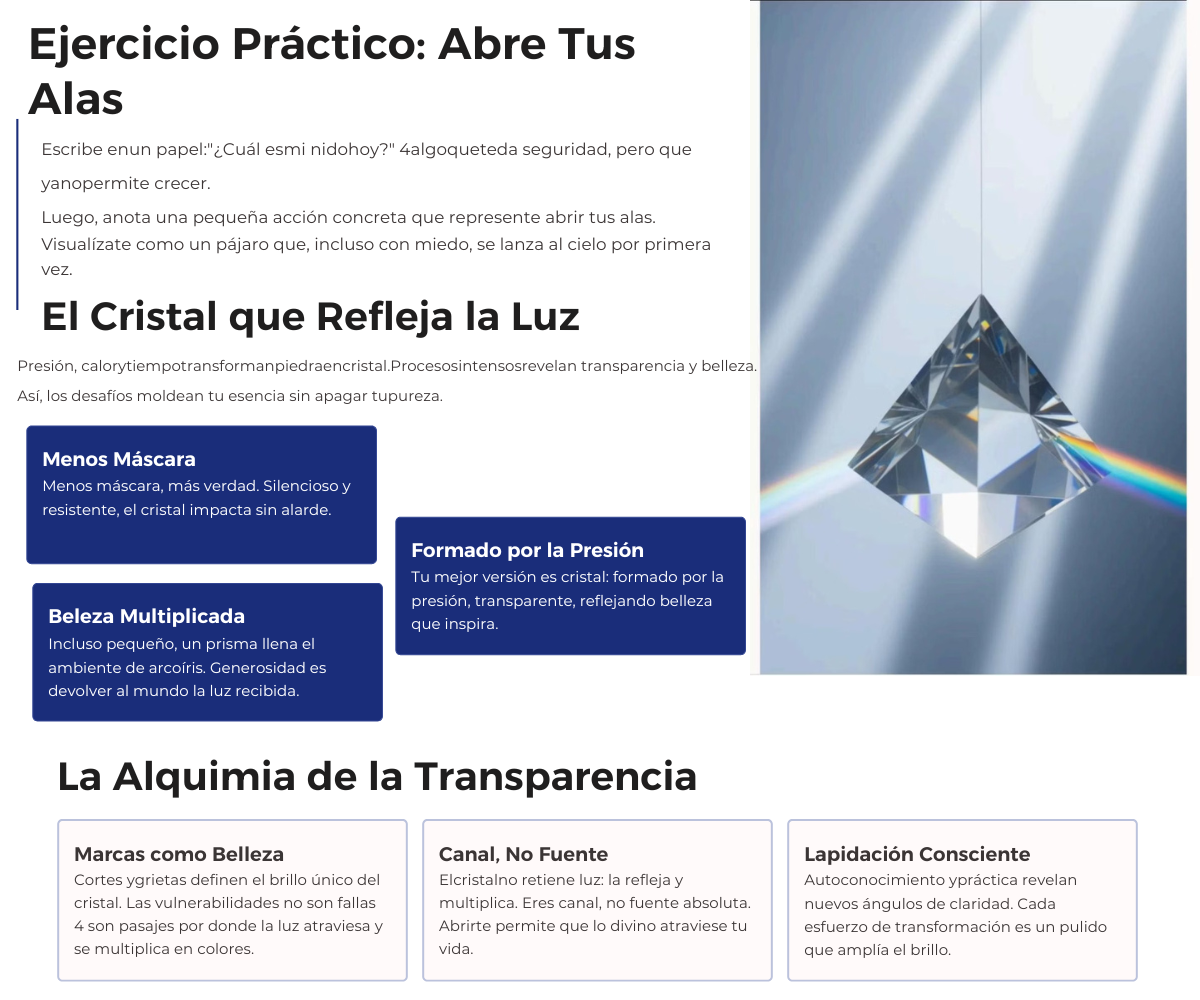 Ejercicio Práctico: Abre Tus Alas

Escribe enun papel:"¿Cuál esmi nidohoy?" 4algoqueteda seguridad, pero que yanopermite crecer.

Luego, anota una pequeña acción concreta que represente abrir tus alas. Visualízate como un pájaro que, incluso con miedo, se lanza al cielo por primera vez.

El Cristal que Refleja la Luz

Presión, calorytiempotransformanpiedraencristal.Procesosintensosrevelan transparencia y belleza. Así, los desafíos moldean tu esencia sin apagar tupureza.

Menos Máscara
Menos máscara, más verdad. Silencioso y resistente, el cristal impacta sin alarde.

Formado por la Presión
Tu mejor versión es cristal: formado por la presión, transparente, reflejando belleza que inspira.

Beleza Multiplicada
Incluso pequeño, un prisma llena el ambiente de arcoíris. Generosidad es devolver al mundo la luz recibida.

La Alquimia de la Transparencia

Marcas como Belleza
Cortes ygrietas definen el brillo único del cristal. Las vulnerabilidades no son fallas 4 son pasajes por donde la luz atraviesa y se multiplica en colores.

Canal, No Fuente
Elcristalno retiene luz: la refleja y multiplica. Eres canal, no fuente absoluta. Abrirte permite que lo divino atraviese tu vida.

Lapidación Consciente
Autoconocimiento ypráctica revelan nuevos ángulos de claridad. Cada esfuerzo de transformación es un pulido que amplía el brillo.